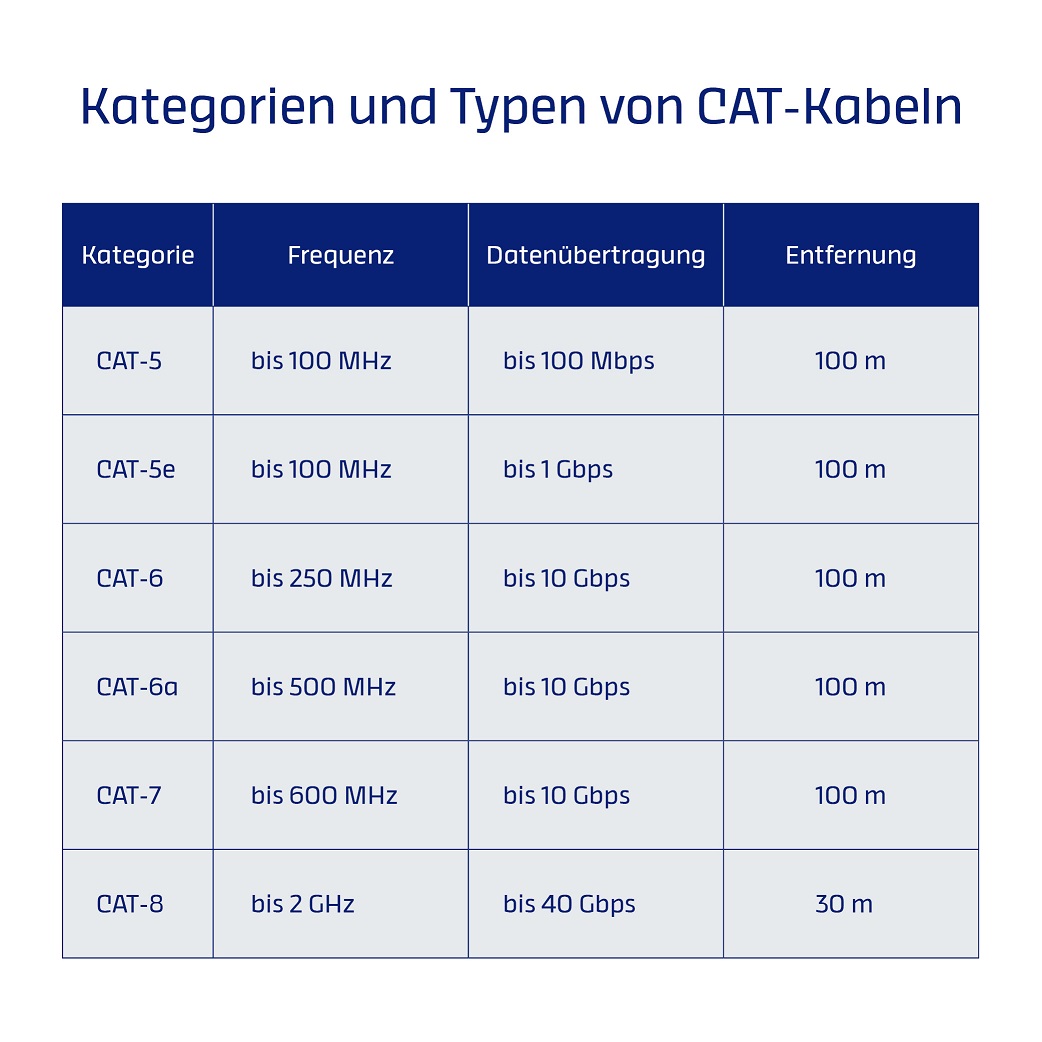 Kategorien und Typen von CAT-Kabeln

| Kategorie | Frequenz | Datenübertragung | Entfernung |
|---|---|---|---|
| CAT-5 | bis 100 MHz | bis 100 Mbps | 100 m |
| CAT-5e | bis 100 MHz | bis 1 Gbps | 100 m |
| CAT-6 | bis 250 MHz | bis 10 Gbps | 100 m |
| CAT-6a | bis 500 MHz | bis 10 Gbps | 100 m |
| CAT-7 | bis 600 MHz | bis 10 Gbps | 100 m |
| CAT-8 | bis 2 GHz | bis 40 Gbps | 30 m |